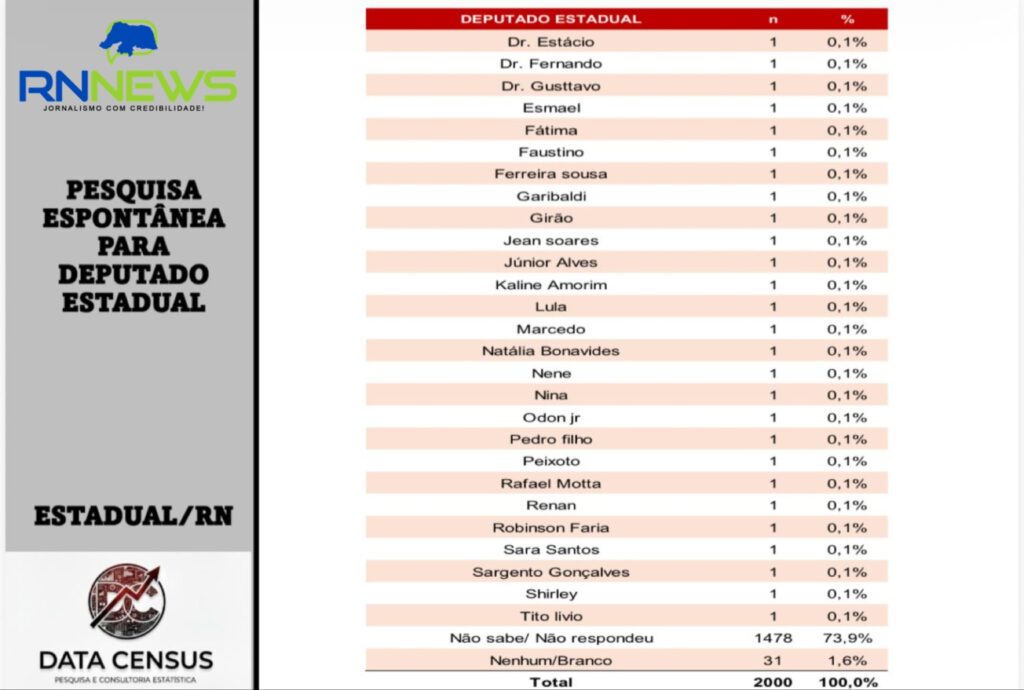 RNNEWS
JORNALISMO COM CREDIBILIDADE!

PESQUISA ESPONTÂNEA PARA DEPUTADO ESTADUAL

ESTADUAL/RN

DATA CENSUS
PESQUISA E CONSULTORIA ESTATÍSTICA

| DEPUTADO ESTADUAL | n | % |
|---|---|---|
| Dr. Estácio | 1 | 0,1% |
| Dr. Fernando | 1 | 0,1% |
| Dr. Gusttavo | 1 | 0,1% |
| Esmael | 1 | 0,1% |
| Fátima | 1 | 0,1% |
| Faustino | 1 | 0,1% |
| Ferreira sousa | 1 | 0,1% |
| Garibaldi | 1 | 0,1% |
| Girão | 1 | 0,1% |
| Jean soares | 1 | 0,1% |
| Júnior Alves | 1 | 0,1% |
| Kaline Amorim | 1 | 0,1% |
| Lula | 1 | 0,1% |
| Marcedo | 1 | 0,1% |
| Natália Bonavides | 1 | 0,1% |
| Nene | 1 | 0,1% |
| Nina | 1 | 0,1% |
| Odon jr | 1 | 0,1% |
| Pedro filho | 1 | 0,1% |
| Peixoto | 1 | 0,1% |
| Rafael Motta | 1 | 0,1% |
| Renan | 1 | 0,1% |
| Robinson Faria | 1 | 0,1% |
| Sara Santos | 1 | 0,1% |
| Sargento Gonçalves | 1 | 0,1% |
| Shirley | 1 | 0,1% |
| Tito livio | 1 | 0,1% |
| Não sabe/ Não respondeu | 1478 | 73,9% |
| Nenhum/Branco | 31 | 1,6% |
| Total | 2000 | 100,0% |